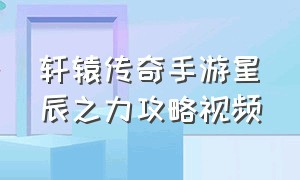 轩辕传奇手游星辰之力攻略视频